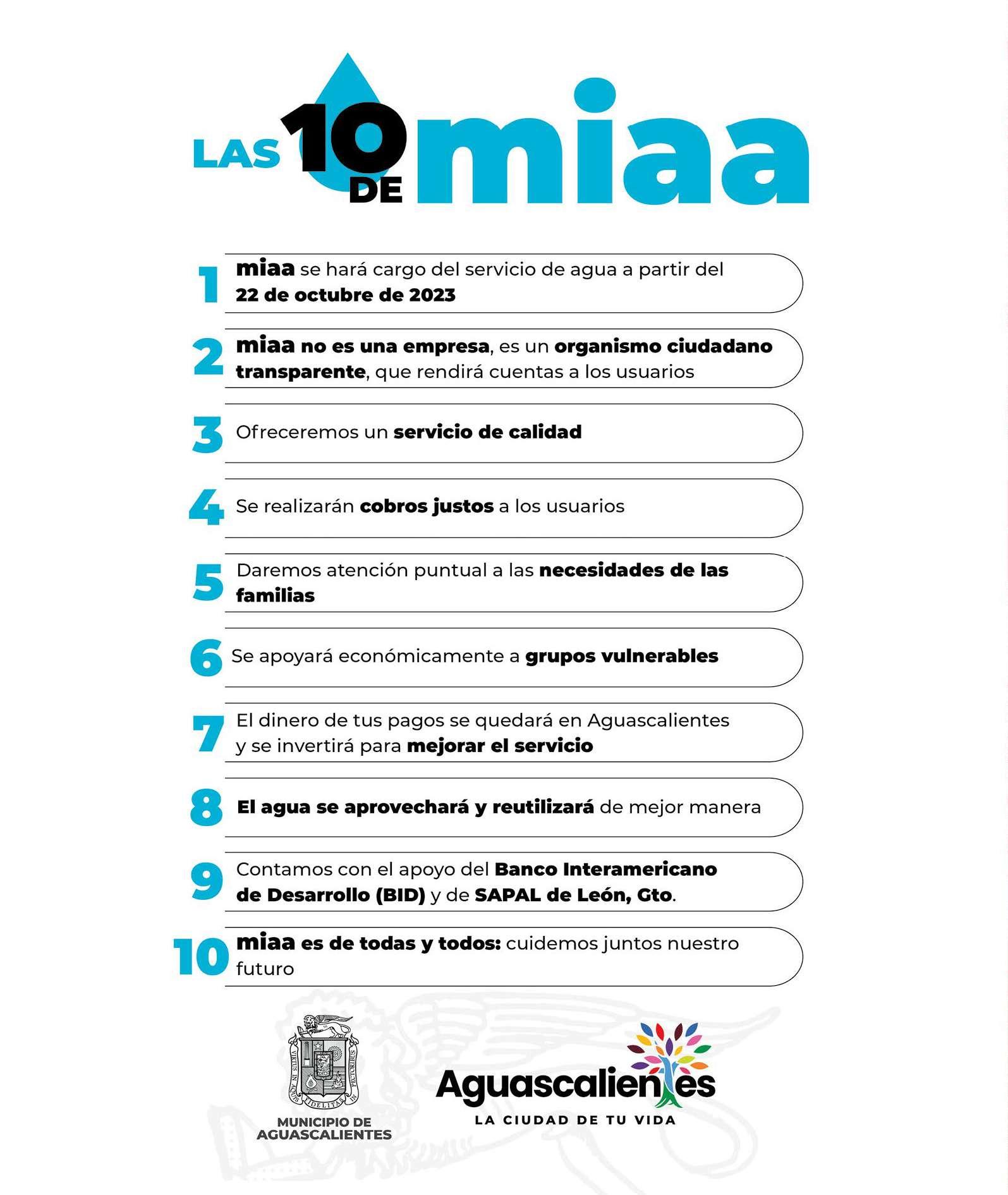 LAS 10 DE miaa

1 miaa se hará cargo del servicio de agua a partir del 22 de octubre de 2023

2 miaa no es una empresa, es un organismo ciudadano transparente, que rendirá cuentas a los usuarios

3 Ofreceremos un servicio de calidad

4 Se realizarán cobros justos a los usuarios

5 Daremos atención puntual a las necesidades de las familias

6 Se apoyará económicamente a grupos vulnerables

7 El dinero de tus pagos se quedará en Aguascalientes y se invertirá para mejorar el servicio

8 El agua se aprovechará y reutilizará de mejor manera

9 Contamos con el apoyo del Banco Interamericano de Desarrollo (BID) y de SAPAL de León, Gto.

10 miaa es de todas y todos: cuidemos juntos nuestro futuro

VIRTUS IN AQUIS FIDELITAS IN PECTORIBUS

MUNICIPIO DE AGUASCALIENTES

Aguascalientes
LA CIUDAD DE TU VIDA